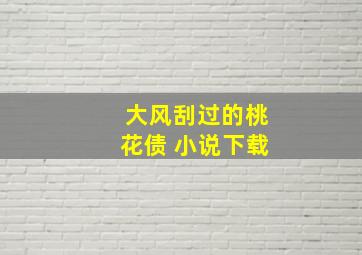 大风刮过的桃花债 小说下载